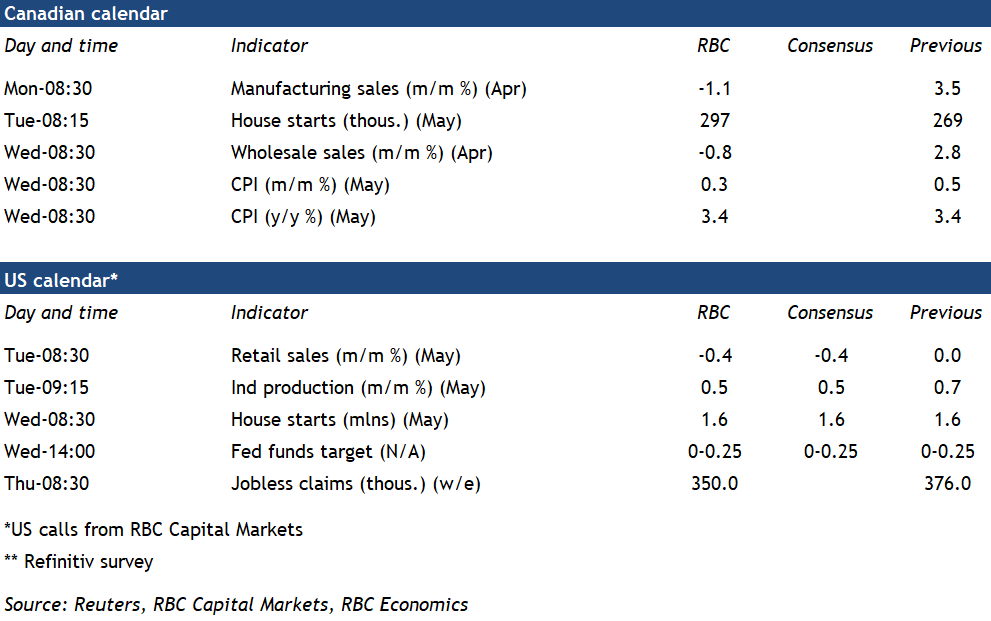 Canadian calendar

| Day and time | Indicator | RBC | Consensus | Previous |
|---|---|---|---|---|
| Mon-08:30 | Manufacturing sales (m/m %) (Apr) | -1.1 | | 3.5 |
| Tue-08:15 | House starts (thous.) (May) | 297 | | 269 |
| Wed-08:30 | Wholesale sales (m/m %) (Apr) | -0.8 | | 2.8 |
| Wed-08:30 | CPI (m/m %) (May) | 0.3 | | 0.5 |
| Wed-08:30 | CPI (y/y %) (May) | 3.4 | | 3.4 |

US calendar*

| Day and time | Indicator | RBC | Consensus | Previous |
|---|---|---|---|---|
| Tue-08:30 | Retail sales (m/m %) (May) | -0.4 | -0.4 | 0.0 |
| Tue-09:15 | Ind production (m/m %) (May) | 0.5 | 0.5 | 0.7 |
| Wed-08:30 | House starts (mlns) (May) | 1.6 | 1.6 | 1.6 |
| Wed-14:00 | Fed funds target (N/A) | 0-0.25 | 0-0.25 | 0-0.25 |
| Thu-08:30 | Jobless claims (thous.) (w/e) | 350.0 | | 376.0 |

*US calls from RBC Capital Markets

** Refinitiv survey

Source: Reuters, RBC Capital Markets, RBC Economics